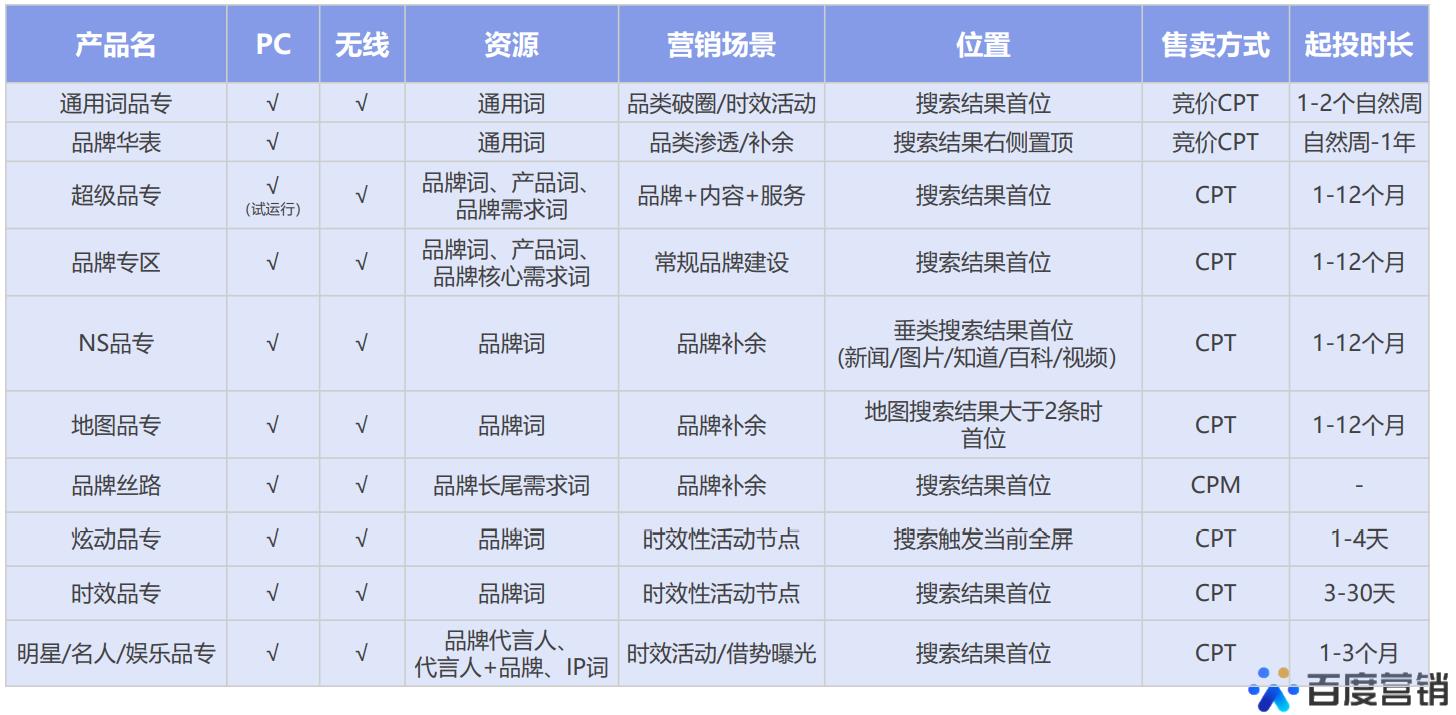 | 产品名 | PC | 无线 | 资源 | 营销场景 | 位置 | 售卖方式 | 起投时长 |
|---|---|---|---|---|---|---|---|
| 通用词品专 | √ | √ | 通用词 | 品类破圈/时效活动 | 搜索结果首位 | 竞价CPT | 1-2个自然周 |
| 品牌华表 | √ | | 通用词 | 品类渗透/补余 | 搜索结果右侧置顶 | 竞价CPT | 自然周-1年 |
| 超级品专 | √ (试运行) | √ | 品牌词、产品词、品牌需求词 | 品牌+内容+服务 | 搜索结果首位 | CPT | 1-12个月 |
| 品牌专区 | √ | √ | 品牌词、产品词、品牌核心需求词 | 常规品牌建设 | 搜索结果首位 | CPT | 1-12个月 |
| NS品专 | √ | √ | 品牌词 | 品牌补余 | 垂类搜索结果首位 (新闻/图片/知道/百科/视频) | CPT | 1-12个月 |
| 地图品专 | √ | √ | 品牌词 | 品牌补余 | 地图搜索结果大于2条时首位 | CPT | 1-12个月 |
| 品牌丝路 | √ | √ | 品牌长尾需求词 | 品牌补余 | 搜索结果首位 | CPM | - |
| 炫动品专 | √ | √ | 品牌词 | 时效性活动节点 | 搜索触发当前全屏 | CPT | 1-4天 |
| 时效品专 | √ | √ | 品牌词 | 时效性活动节点 | 搜索结果首位 | CPT | 3-30天 |
| 明星/名人/娱乐品专 | √ | √ | 品牌代言人、代言人+品牌、IP词 | 时效活动/借势曝光 | 搜索结果首位 | CPT | 1-3个月 |

百度营销